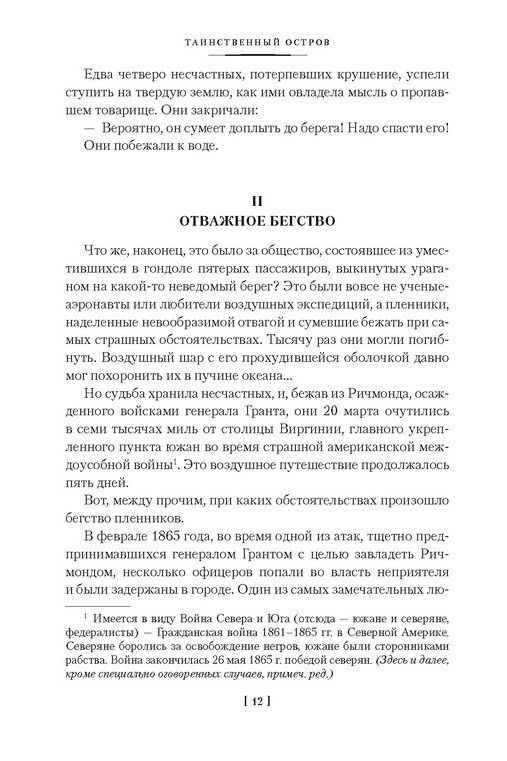 ТАИНСТВЕННЫЙ ОСТРОВ

Едва четверо несчастных, потерпевших крушение, успели ступить на твердую землю, как ими овладела мысль о пропавшем товарище. Они закричали:

— Вероятно, он сумеет доплыть до берега! Надо спасти его!

Они побежали к воде.

II
ОТВАЖНОЕ БЕГСТВО

Что же, наконец, это было за общество, состоявшее из уместившихся в гондоле пятерых пассажиров, выкинутых ураганом на какой-то неведомый берег? Это были вовсе не ученые-аэронавты или любители воздушных экспедиций, а пленники, наделенные невообразимой отвагой и сумевшие бежать при самых страшных обстоятельствах. Тысячу раз они могли погибнуть. Воздушный шар с его прохудившейся оболочкой давно мог похоронить их в пучине океана...

Но судьба хранила несчастных, и, бежав из Ричмонда, осажденного войсками генерала Гранта, они 20 марта очутились в семи тысячах миль от столицы Виргинии, главного укрепленного пункта южан во время страшной американской междоусобной войны$^1$. Это воздушное путешествие продолжалось пять дней.

Вот, между прочим, при каких обстоятельствах произошло бегство пленников.

В феврале 1865 года, во время одной из атак, тщетно предпринимавшихся генералом Грантом с целью завладеть Ричмондом, несколько офицеров попали во власть неприятеля и были задержаны в городе. Один из самых замечательных лю-

$^1$ Имеется в виду Война Севера и Юга (отсюда — южане и северяне, федералисты) — Гражданская война 1861–1865 гг. в Северной Америке. Северяне боролись за освобождение негров, южане были сторонниками рабства. Война закончилась 26 мая 1865 г. победой северян. (Здесь и далее, кроме специально оговоренных случаев, примеч. ред.)

[ 12 ]